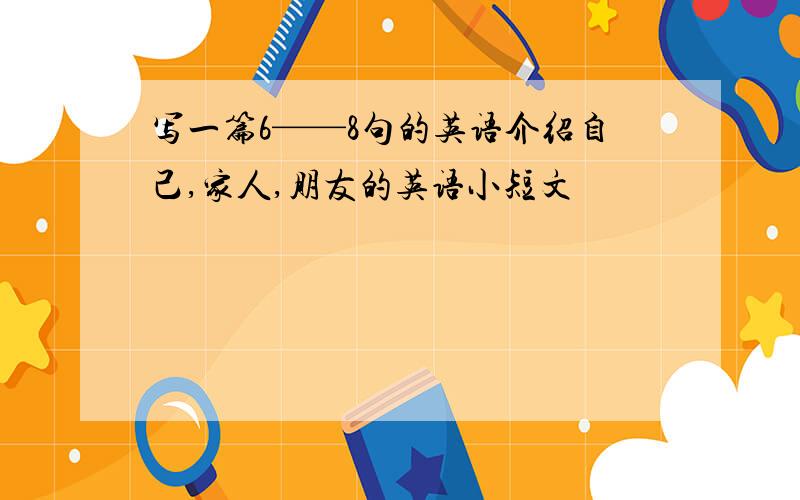 写一篇6——8句的英语介绍自己,家人,朋友的英语小短文